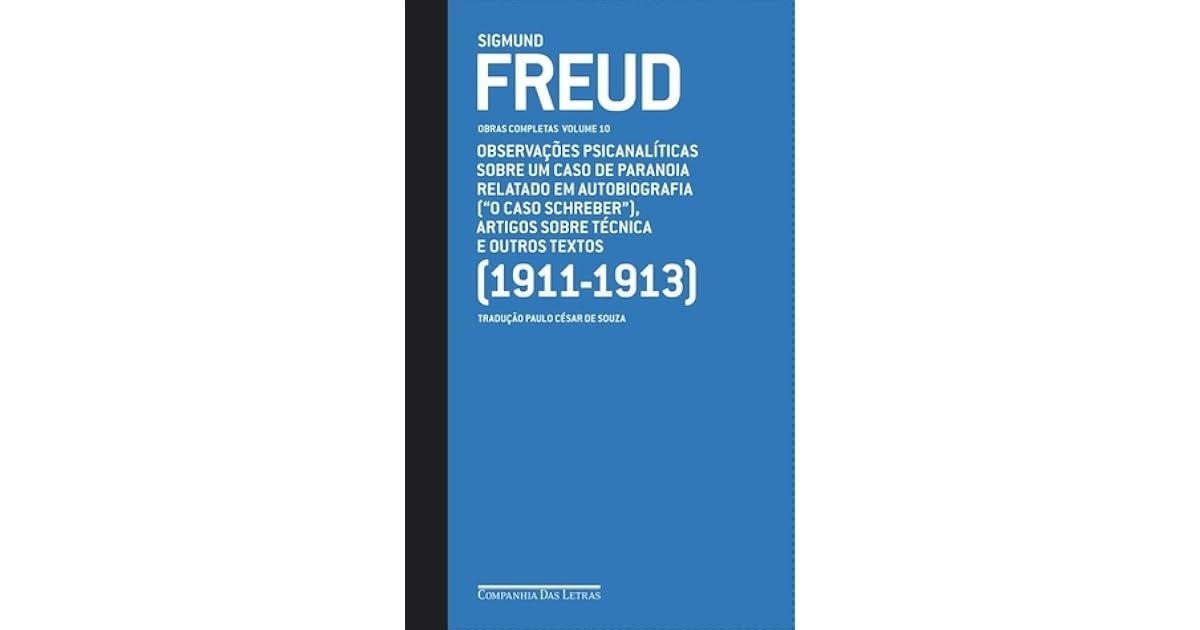 SIGMUND
FREUD

OBRAS COMPLETAS VOLUME 10

OBSERVAÇÕES PSICANALÍTICAS SOBRE UM CASO DE PARANOIA RELATADO EM AUTOBIOGRAFIA ("O CASO SCHREBER"), ARTIGOS SOBRE TÉCNICA E OUTROS TEXTOS

(1911-1913)

TRADUÇÃO PAULO CÉSAR DE SOUZA

COMPANHIA DAS LETRAS